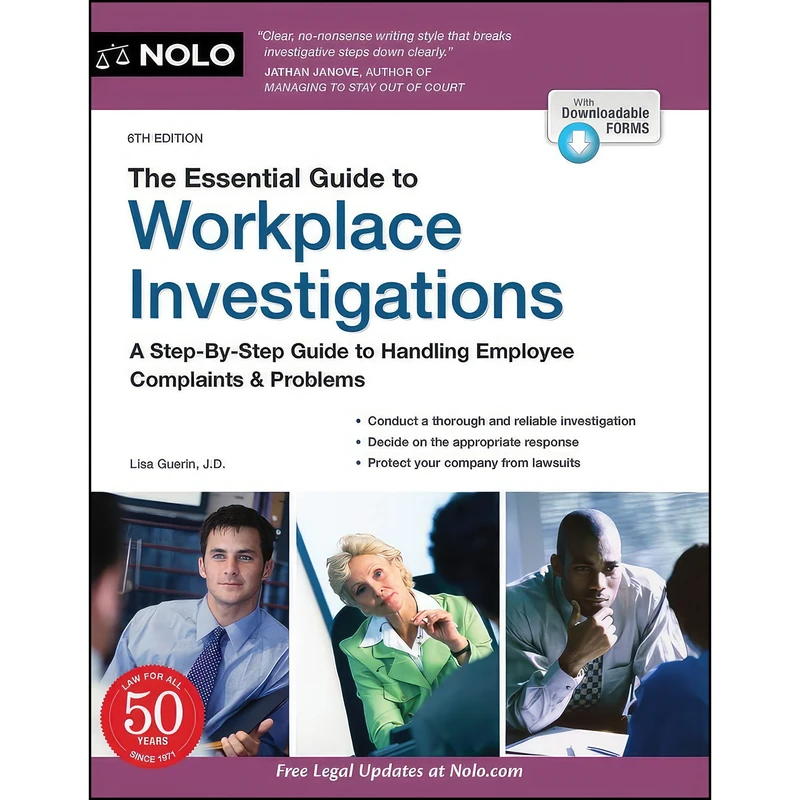 NOLO

"Clear, no-nonsense writing style that breaks investigative steps down clearly."
JATHAN JANOVE, AUTHOR OF
MANAGING TO STAY OUT OF COURT

With Downloadable FORMS

6TH EDITION

The Essential Guide to
Workplace Investigations

A Step-By-Step Guide to Handling Employee Complaints & Problems

• Conduct a thorough and reliable investigation
• Decide on the appropriate response
• Protect your company from lawsuits

Lisa Guerin, J.D.

LAW FOR ALL
50
YEARS
SINCE 1971

Free Legal Updates at Nolo.com